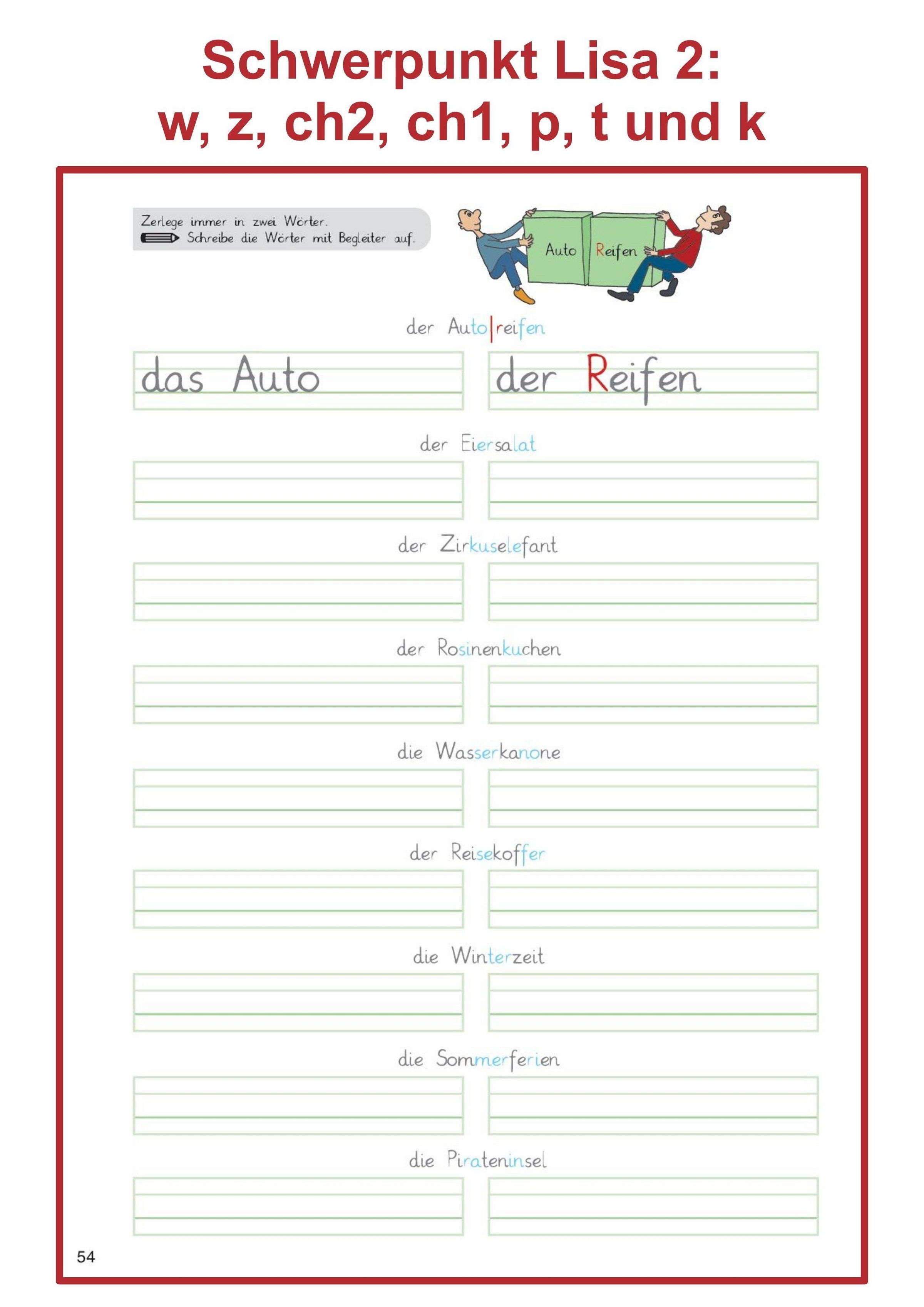 Schwerpunkt Lisa 2:
w, z, ch2, ch1, p, t und k

Zerlege immer in zwei Wörter.
Schreibe die Wörter mit Begleiter auf.

Auto Reifen

der Auto|reifen

das Auto der Reifen

der Eiersalat

der Zirkuselefant

der Rosinenkuchen

die Wasserkanone

der Reisekoffer

die Winterzeit

die Sommerferien

die Pirateninsel

54